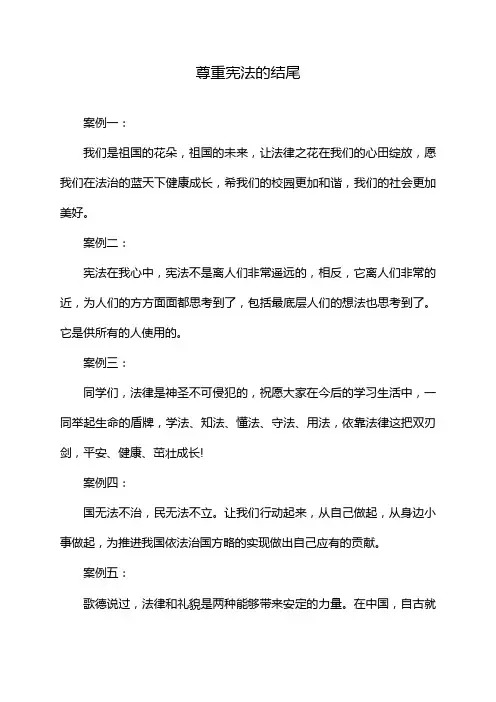 尊重宪法的结尾

案例一：

我们是祖国的花朵，祖国的未来，让法律之花在我们的心田绽放，愿我们在法治的蓝天下健康成长，希我们的校园更加和谐，我们的社会更加美好。

案例二：

宪法在我心中，宪法不是离人们非常遥远的，相反，它离人们非常的近，为人们的方方面面都思考到了，包括最底层人们的想法也思考到了。它是供所有的人使用的。

案例三：

同学们，法律是神圣不可侵犯的，祝愿大家在今后的学习生活中，一同举起生命的盾牌，学法、知法、懂法、守法、用法，依靠法律这把双刃剑，平安、健康、茁壮成长!

案例四：

国无法不治，民无法不立。让我们行动起来，从自己做起，从身边小事做起，为推进我国依法治国方略的实现做出自己应有的贡献。

案例五：

歌德说过，法律和礼貌是两种能够带来安定的力量。在中国，自古就